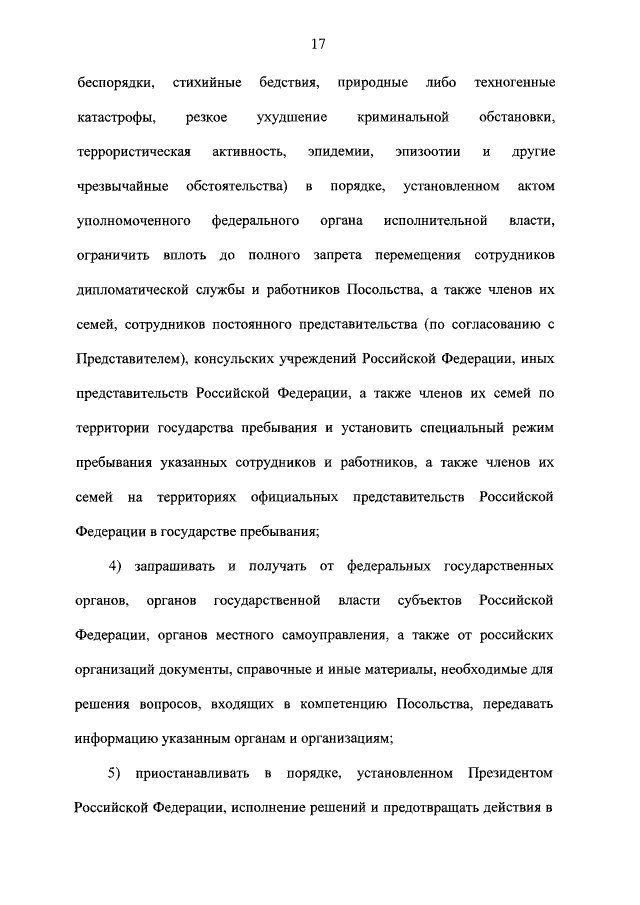 17

беспорядки, стихийные бедствия, природные либо техногенные катастрофы, резкое ухудшение криминальной обстановки, террористическая активность, эпидемии, эпизоотии и другие чрезвычайные обстоятельства) в порядке, установленном актом уполномоченного федерального органа исполнительной власти, ограничить вплоть до полного запрета перемещения сотрудников дипломатической службы и работников Посольства, а также членов их семей, сотрудников постоянного представительства (по согласованию с Представителем), консульских учреждений Российской Федерации, иных представительств Российской Федерации, а также членов их семей по территории государства пребывания и установить специальный режим пребывания указанных сотрудников и работников, а также членов их семей на территориях официальных представительств Российской Федерации в государстве пребывания;

4) запрашивать и получать от федеральных государственных органов, органов государственной власти субъектов Российской Федерации, органов местного самоуправления, а также от российских организаций документы, справочные и иные материалы, необходимые для решения вопросов, входящих в компетенцию Посольства, передавать информацию указанным органам и организациям;

5) приостанавливать в порядке, установленном Президентом Российской Федерации, исполнение решений и предотвращать действия в